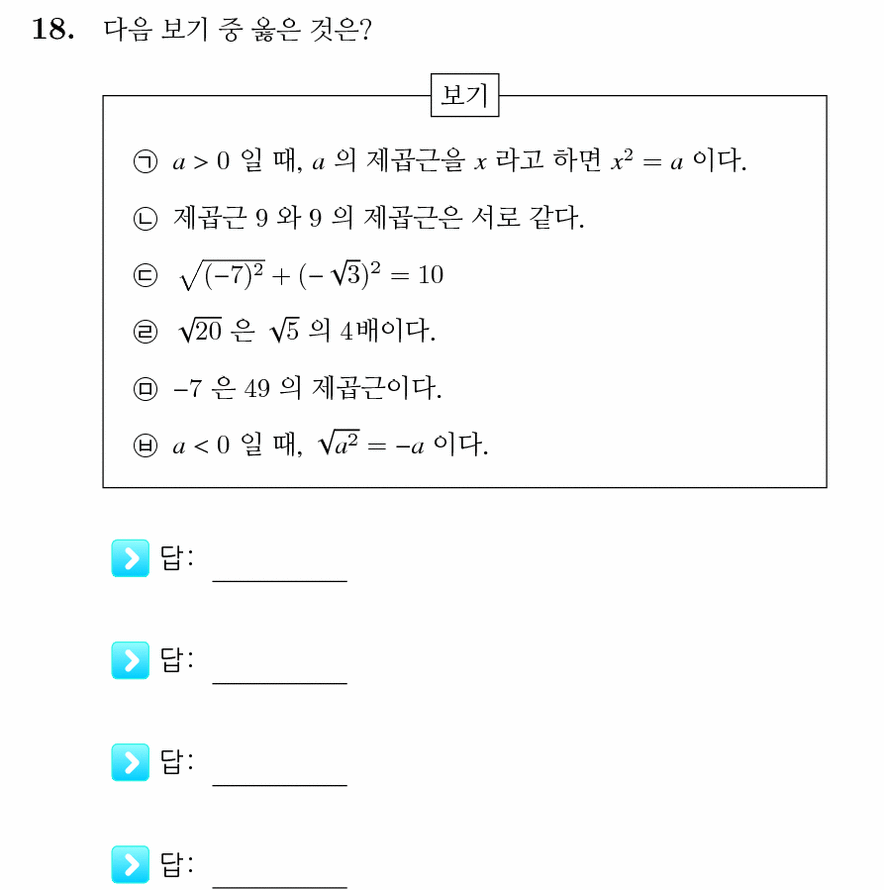 18. 다음 보기 중 옳은 것은?

보기

㉠ $a > 0$ 일 때, $a$ 의 제곱근을 $x$ 라고 하면 $x^2 = a$ 이다.

㉡ 제곱근 9 와 9 의 제곱근은 서로 같다.

㉢ $\sqrt{(-7)^2} + (-\sqrt{3})^2 = 10$

㉣ $\sqrt{20}$ 은 $\sqrt{5}$ 의 4배이다.

㉤ $-7$ 은 49 의 제곱근이다.

㉥ $a < 0$ 일 때, $\sqrt{a^2} = -a$ 이다.

답: ____

답: ____

답: ____

답: ____